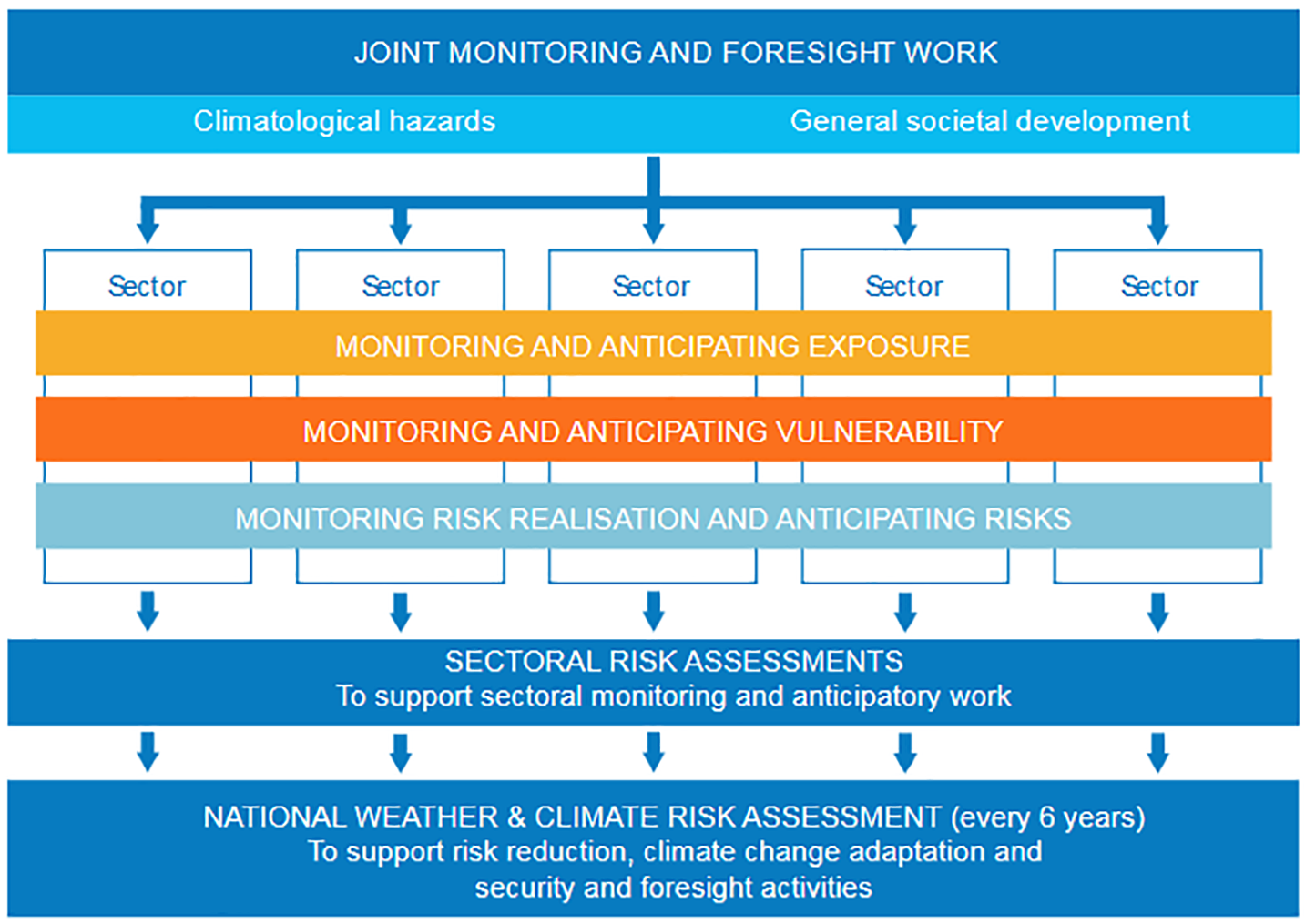 JOINT MONITORING AND FORESIGHT WORK

Climatological hazards

General societal development

Sector

Sector

Sector

Sector

Sector

MONITORING AND ANTICIPATING EXPOSURE

MONITORING AND ANTICIPATING VULNERABILITY

MONITORING RISK REALISATION AND ANTICIPATING RISKS

SECTORAL RISK ASSESSMENTS
To support sectoral monitoring and anticipatory work

NATIONAL WEATHER & CLIMATE RISK ASSESSMENT (every 6 years)
To support risk reduction, climate change adaptation and security and foresight activities